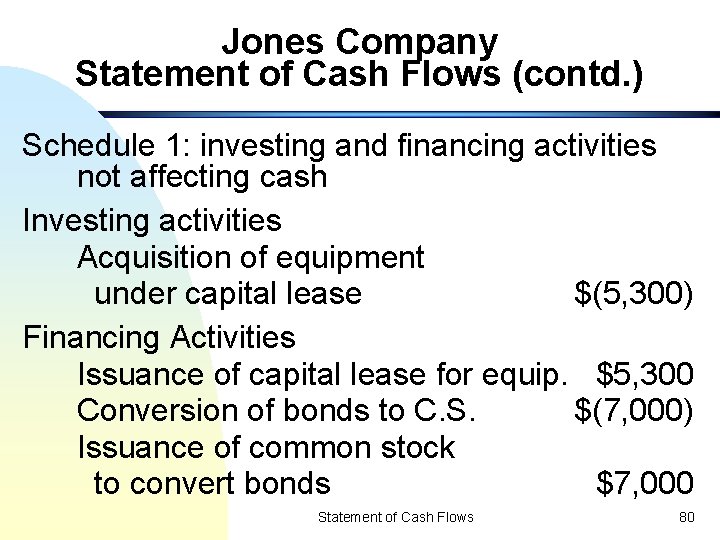 Jones Company
Statement of Cash Flows (contd.)

Schedule 1: investing and financing activities not affecting cash

Investing activities
Acquisition of equipment under capital lease $(5,300)

Financing Activities
Issuance of capital lease for equip. $5,300
Conversion of bonds to C.S. $(7,000)
Issuance of common stock to convert bonds $7,000

Statement of Cash Flows
80